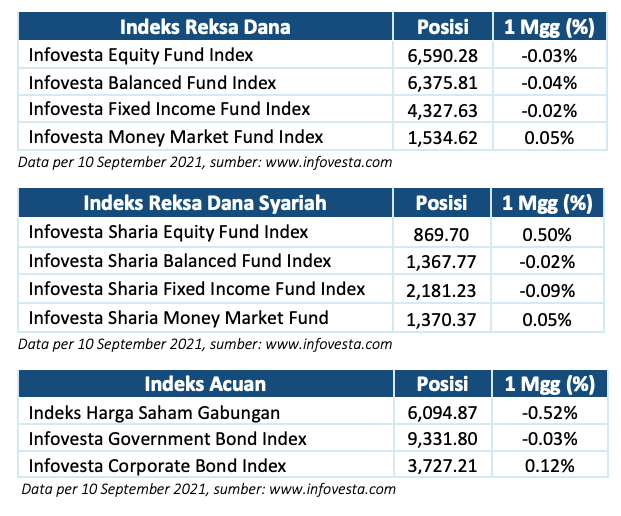 | Indeks Reksa Dana | Posisi | 1 Mgg (%) |
|---|---|---|
| Infovesta Equity Fund Index | 6,590.28 | -0.03% |
| Infovesta Balanced Fund Index | 6,375.81 | -0.04% |
| Infovesta Fixed Income Fund Index | 4,327.63 | -0.02% |
| Infovesta Money Market Fund Index | 1,534.62 | 0.05% |

Data per 10 September 2021, sumber: www.infovesta.com

| Indeks Reksa Dana Syariah | Posisi | 1 Mgg (%) |
|---|---|---|
| Infovesta Sharia Equity Fund Index | 869.70 | 0.50% |
| Infovesta Sharia Balanced Fund Index | 1,367.77 | -0.02% |
| Infovesta Sharia Fixed Income Fund Index | 2,181.23 | -0.09% |
| Infovesta Sharia Money Market Fund | 1,370.37 | 0.05% |

Data per 10 September 2021, sumber: www.infovesta.com

| Indeks Acuan | Posisi | 1 Mgg (%) |
|---|---|---|
| Indeks Harga Saham Gabungan | 6,094.87 | -0.52% |
| Infovesta Government Bond Index | 9,331.80 | -0.03% |
| Infovesta Corporate Bond Index | 3,727.21 | 0.12% |

Data per 10 September 2021, sumber: www.infovesta.com